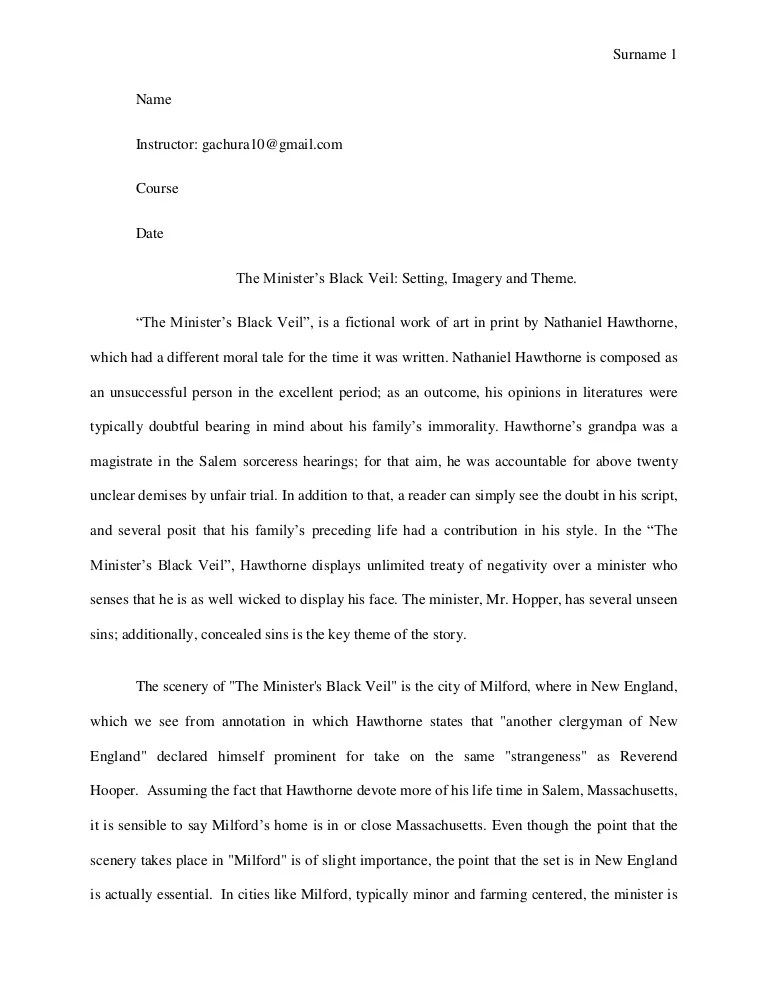 Surname 1

Name

Instructor: gachura10@gmail.com

Course

Date

The Minister's Black Veil: Setting, Imagery and Theme.

"The Minister's Black Veil", is a fictional work of art in print by Nathaniel Hawthorne, which had a different moral tale for the time it was written. Nathaniel Hawthorne is composed as an unsuccessful person in the excellent period; as an outcome, his opinions in literatures were typically doubtful bearing in mind about his family's immorality. Hawthorne's grandpa was a magistrate in the Salem sorceress hearings; for that aim, he was accountable for above twenty unclear demises by unfair trial. In addition to that, a reader can simply see the doubt in his script, and several posit that his family's preceding life had a contribution in his style. In the "The Minister's Black Veil", Hawthorne displays unlimited treaty of negativity over a minister who senses that he is as well wicked to display his face. The minister, Mr. Hopper, has several unseen sins; additionally, concealed sins is the key theme of the story.

The scenery of "The Minister's Black Veil" is the city of Milford, where in New England, which we see from annotation in which Hawthorne states that "another clergyman of New England" declared himself prominent for take on the same "strangeness" as Reverend Hooper. Assuming the fact that Hawthorne devote more of his life time in Salem, Massachusetts, it is sensible to say Milford's home is in or close Massachusetts. Even though the point that the scenery takes place in "Milford" is of slight importance, the point that the set is in New England is actually essential. In cities like Milford, typically minor and farming centered, the minister is